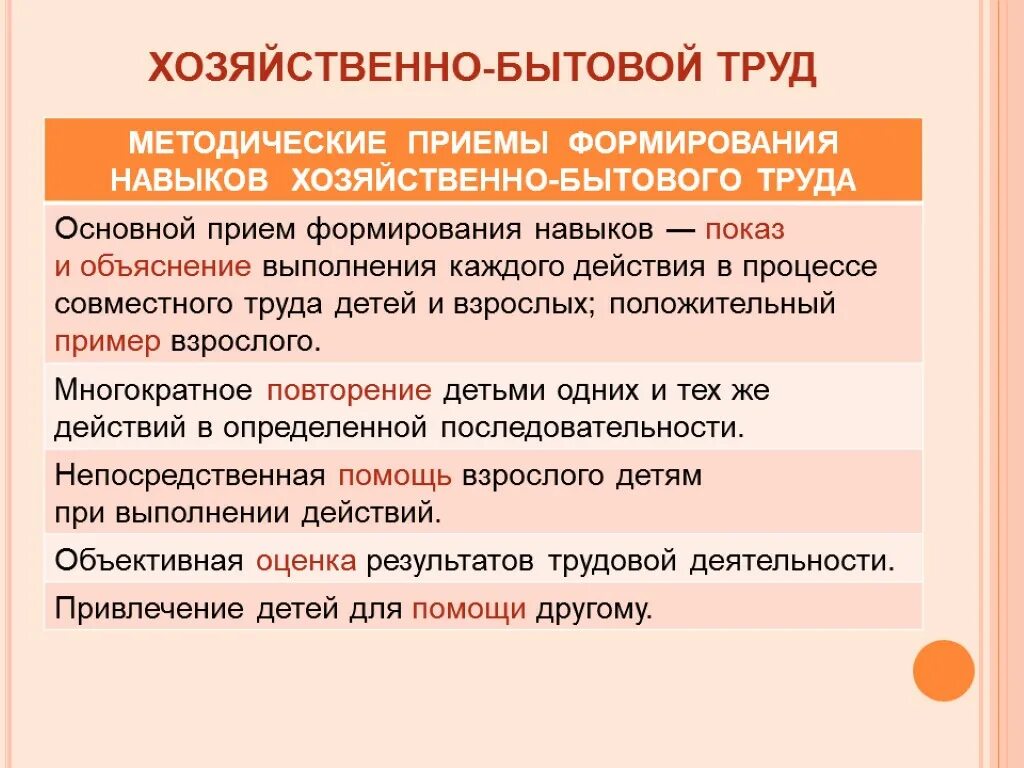 ХОЗЯЙСТВЕННО-БЫТОВОЙ ТРУД

| МЕТОДИЧЕСКИЕ ПРИЕМЫ ФОРМИРОВАНИЯ НАВЫКОВ ХОЗЯЙСТВЕННО-БЫТОВОГО ТРУДА |
|---|
| Основной прием формирования навыков — показ и объяснение выполнения каждого действия в процессе совместного труда детей и взрослых; положительный пример взрослого. |
| Многократное повторение детьми одних и тех же действий в определенной последовательности. |
| Непосредственная помощь взрослого детям при выполнении действий. |
| Объективная оценка результатов трудовой деятельности. |
| Привлечение детей для помощи другому. |